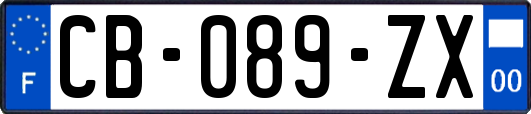 F

CB-089-ZX

00